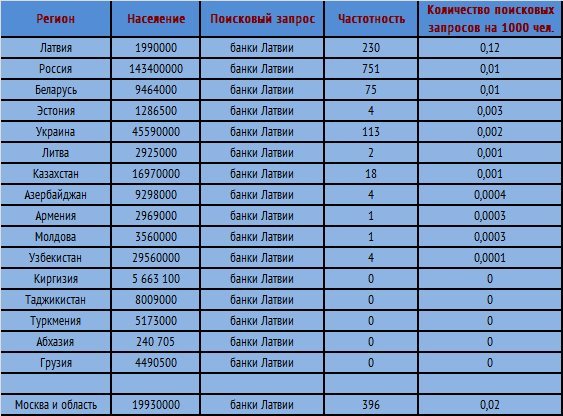 | Регион | Население | Поисковый запрос | Частотность | Количество поисковых запросов на 1000 чел. |
|---|---|---|---|---|
| Латвия | 1990000 | банки Латвии | 230 | 0,12 |
| Россия | 143400000 | банки Латвии | 751 | 0,01 |
| Беларусь | 9464000 | банки Латвии | 75 | 0,01 |
| Эстония | 1286500 | банки Латвии | 4 | 0,003 |
| Украина | 45590000 | банки Латвии | 113 | 0,002 |
| Литва | 2925000 | банки Латвии | 2 | 0,001 |
| Казахстан | 16970000 | банки Латвии | 18 | 0,001 |
| Азербайджан | 9298000 | банки Латвии | 4 | 0,0004 |
| Армения | 2969000 | банки Латвии | 1 | 0,0003 |
| Молдова | 3560000 | банки Латвии | 1 | 0,0003 |
| Узбекистан | 29560000 | банки Латвии | 4 | 0,0001 |
| Киргизия | 5 663 100 | банки Латвии | 0 | 0 |
| Таджикистан | 8009000 | банки Латвии | 0 | 0 |
| Туркмения | 5173000 | банки Латвии | 0 | 0 |
| Абхазия | 240 705 | банки Латвии | 0 | 0 |
| Грузия | 4490500 | банки Латвии | 0 | 0 |
| | | | | |
| Москва и область | 19930000 | банки Латвии | 396 | 0,02 |